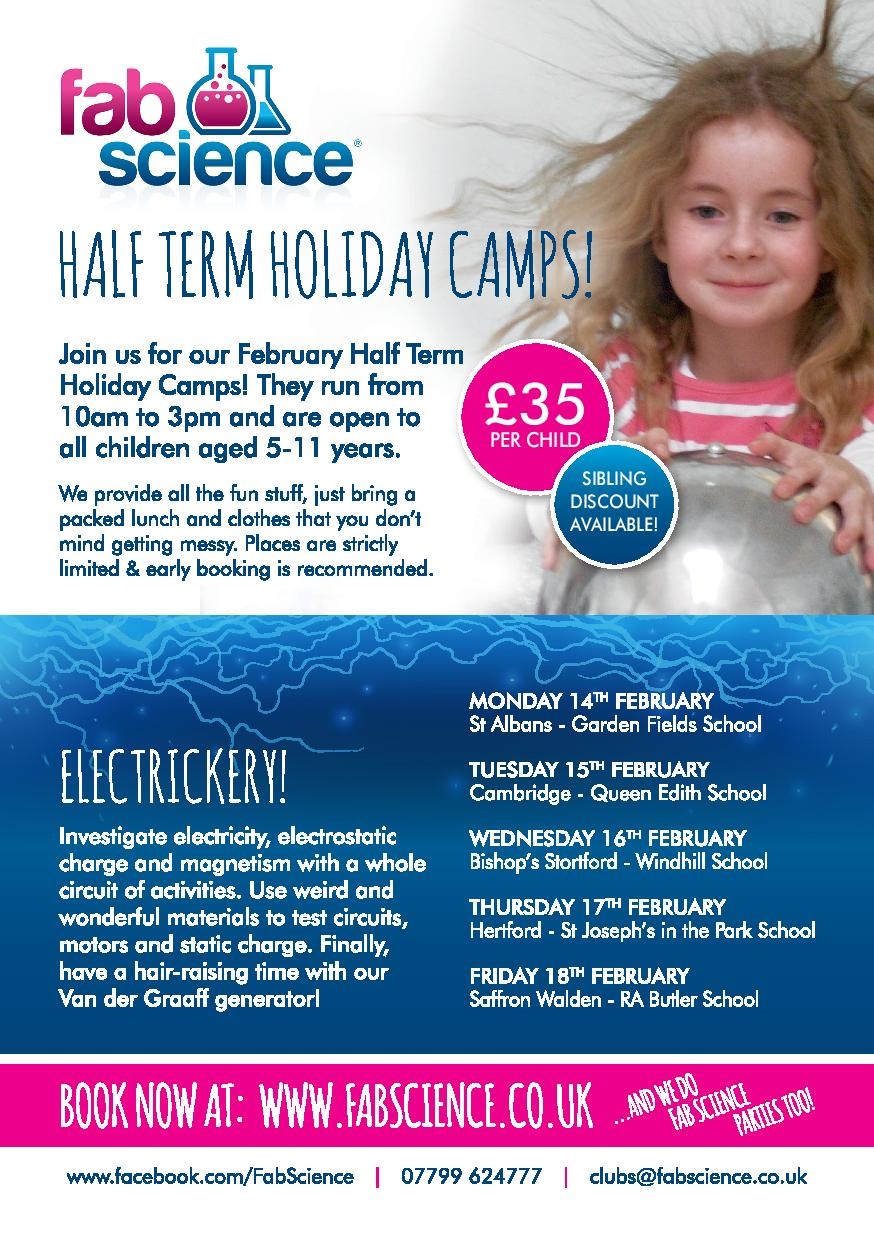 fab science®

HALF TERM HOLIDAY CAMPS!

Join us for our February Half Term Holiday Camps! They run from 10am to 3pm and are open to all children aged 5-11 years.

We provide all the fun stuff, just bring a packed lunch and clothes that you don't mind getting messy. Places are strictly limited & early booking is recommended.

£35 PER CHILD

SIBLING DISCOUNT AVAILABLE!

ELECTRICKERY!

Investigate electricity, electrostatic charge and magnetism with a whole circuit of activities. Use weird and wonderful materials to test circuits, motors and static charge. Finally, have a hair-raising time with our Van der Graaff generator!

MONDAY 14TH FEBRUARY
St Albans - Garden Fields School

TUESDAY 15TH FEBRUARY
Cambridge - Queen Edith School

WEDNESDAY 16TH FEBRUARY
Bishop's Stortford - Windhill School

THURSDAY 17TH FEBRUARY
Hertford - St Joseph's in the Park School

FRIDAY 18TH FEBRUARY
Saffron Walden - RA Butler School

BOOK NOW AT: WWW.FABSCIENCE.CO.UK

...AND WE DO FAB SCIENCE PARTIES TOO!

www.facebook.com/FabScience | 07799 624777 | clubs@fabscience.co.uk